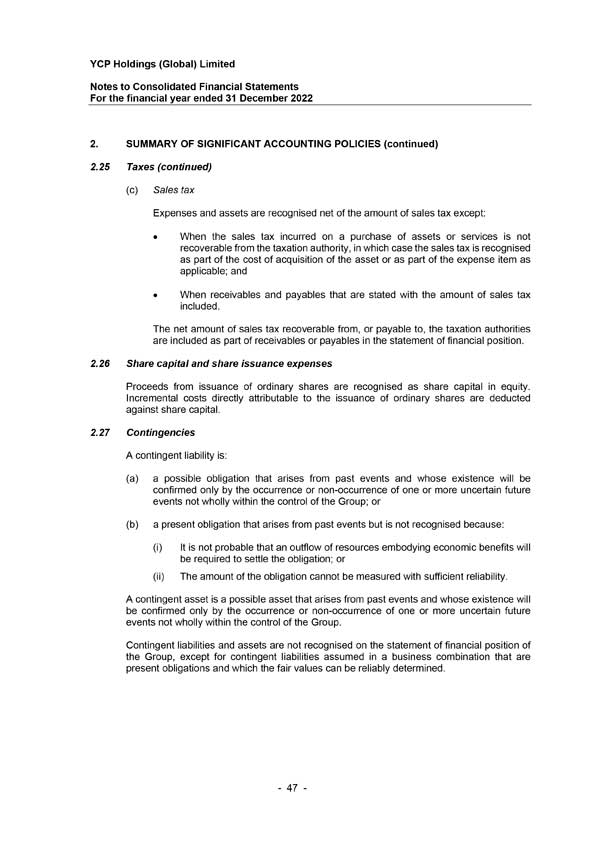 YCP Holdings (Global) Limited

Notes to Consolidated Financial Statements
For the financial year ended 31 December 2022

2. SUMMARY OF SIGNIFICANT ACCOUNTING POLICIES (continued)

2.25 Taxes (continued)

(c) Sales tax

Expenses and assets are recognised net of the amount of sales tax except:

• When the sales tax incurred on a purchase of assets or services is not recoverable from the taxation authority, in which case the sales tax is recognised as part of the cost of acquisition of the asset or as part of the expense item as applicable; and

• When receivables and payables that are stated with the amount of sales tax included.

The net amount of sales tax recoverable from, or payable to, the taxation authorities are included as part of receivables or payables in the statement of financial position.

2.26 Share capital and share issuance expenses

Proceeds from issuance of ordinary shares are recognised as share capital in equity. Incremental costs directly attributable to the issuance of ordinary shares are deducted against share capital.

2.27 Contingencies

A contingent liability is:

(a) a possible obligation that arises from past events and whose existence will be confirmed only by the occurrence or non-occurrence of one or more uncertain future events not wholly within the control of the Group; or

(b) a present obligation that arises from past events but is not recognised because:

(i) It is not probable that an outflow of resources embodying economic benefits will be required to settle the obligation; or

(ii) The amount of the obligation cannot be measured with sufficient reliability.

A contingent asset is a possible asset that arises from past events and whose existence will be confirmed only by the occurrence or non-occurrence of one or more uncertain future events not wholly within the control of the Group.

Contingent liabilities and assets are not recognised on the statement of financial position of the Group, except for contingent liabilities assumed in a business combination that are present obligations and which the fair values can be reliably determined.

- 47 -